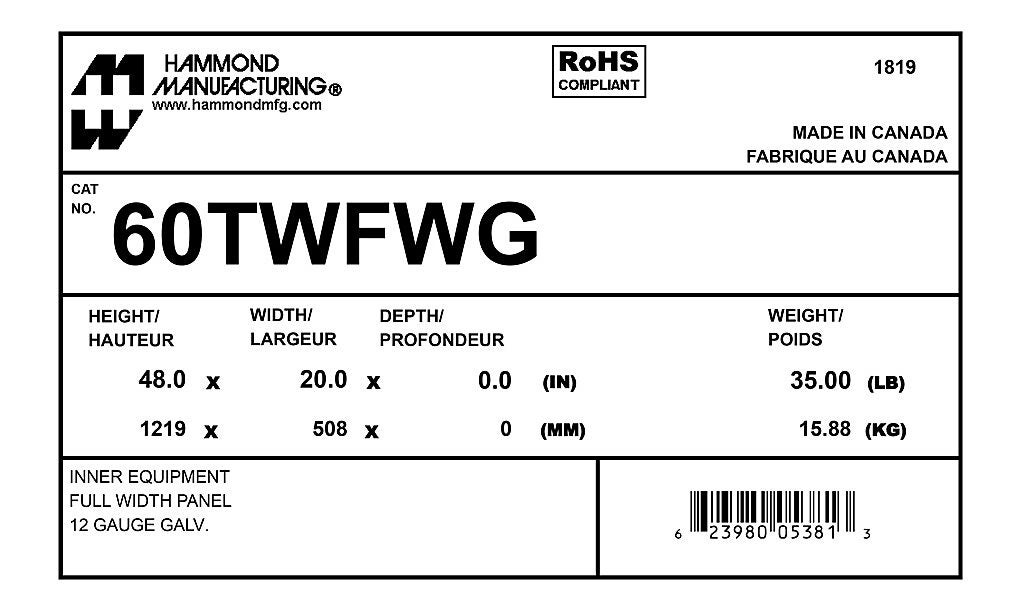 HAMMOND
MANUFACTURING®
www.hammondmfg.com

RoHS
COMPLIANT

1819

MADE IN CANADA
FABRIQUE AU CANADA

CAT
NO.
60TWFWG

HEIGHT/
HAUTEUR

WIDTH/
LARGEUR

DEPTH/
PROFONDEUR

WEIGHT/
POIDS

48.0 x 20.0 x 0.0 (IN) 35.00 (LB)

1219 x 508 x 0 (MM) 15.88 (KG)

INNER EQUIPMENT
FULL WIDTH PANEL
12 GAUGE GALV.

6 23980 05381 3